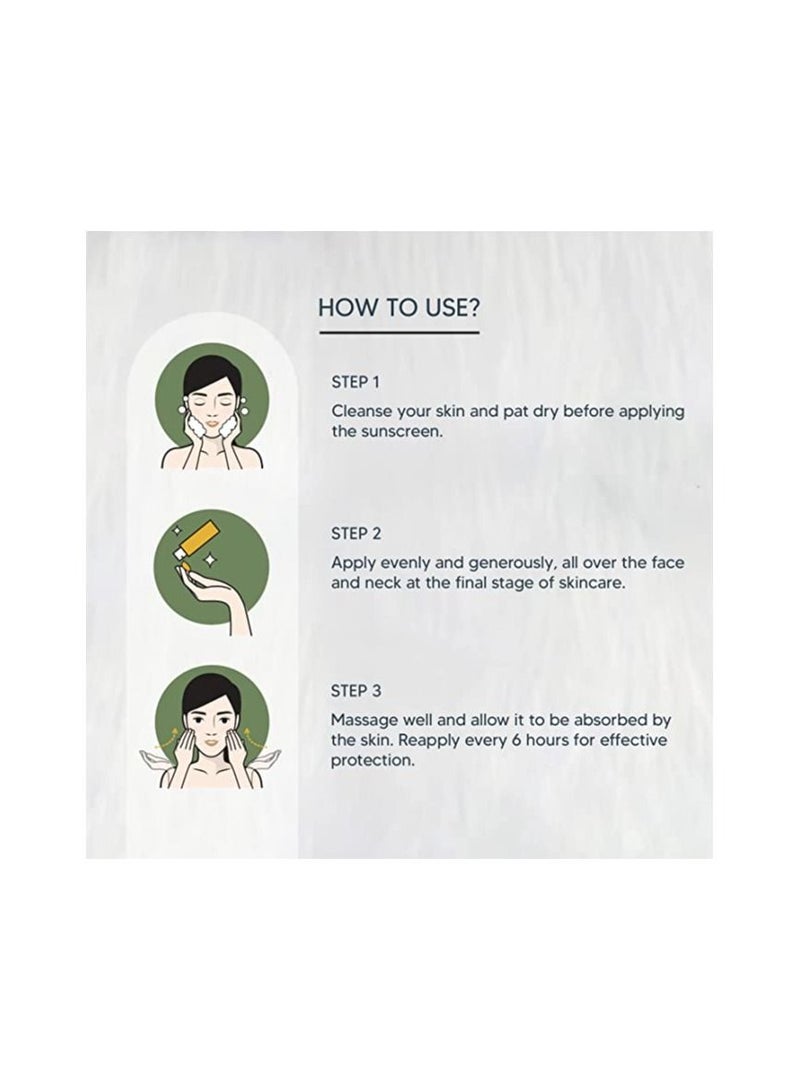 HOW TO USE?

STEP 1

Cleanse your skin and pat dry before applying the sunscreen.

STEP 2

Apply evenly and generously, all over the face and neck at the final stage of skincare.

STEP 3

Massage well and allow it to be absorbed by the skin. Reapply every 6 hours for effective protection.